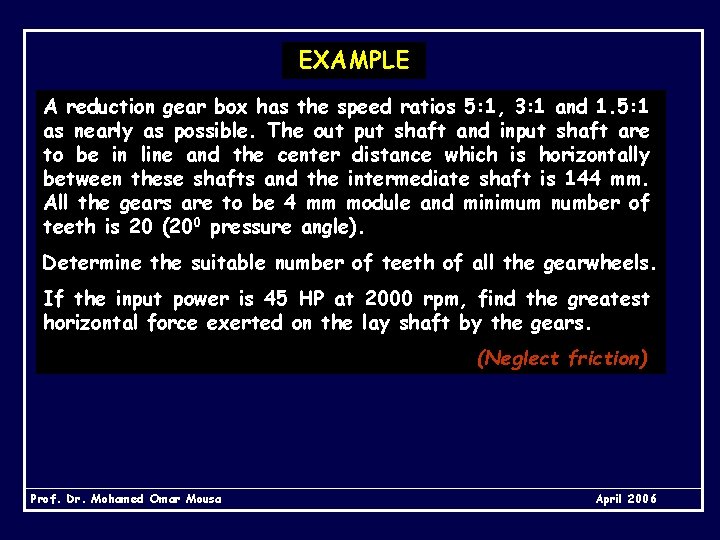 EXAMPLE

A reduction gear box has the speed ratios 5:1, 3:1 and 1.5:1 as nearly as possible. The out put shaft and input shaft are to be in line and the center distance which is horizontally between these shafts and the intermediate shaft is 144 mm. All the gears are to be 4 mm module and minimum number of teeth is 20 ($20^0$ pressure angle).

Determine the suitable number of teeth of all the gearwheels.

If the input power is 45 HP at 2000 rpm, find the greatest horizontal force exerted on the lay shaft by the gears.

(Neglect friction)

Prof. Dr. Mohamed Omar Mousa

April 2006